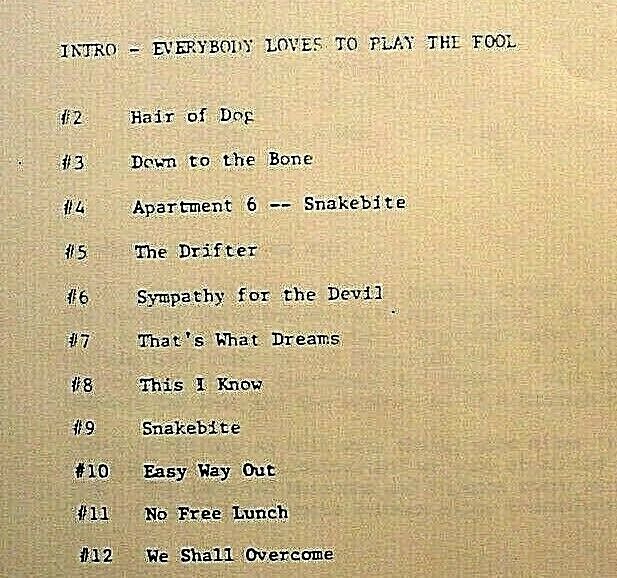 INTRO - EVERYBODY LOVES TO PLAY THE FOOL

#2 Hair of Dog

#3 Down to the Bone

#4 Apartment 6 -- Snakebite

#5 The Drifter

#6 Sympathy for the Devil

#7 That's What Dreams

#8 This I Know

#9 Snakebite

#10 Easy Way Out

#11 No Free Lunch

#12 We Shall Overcome